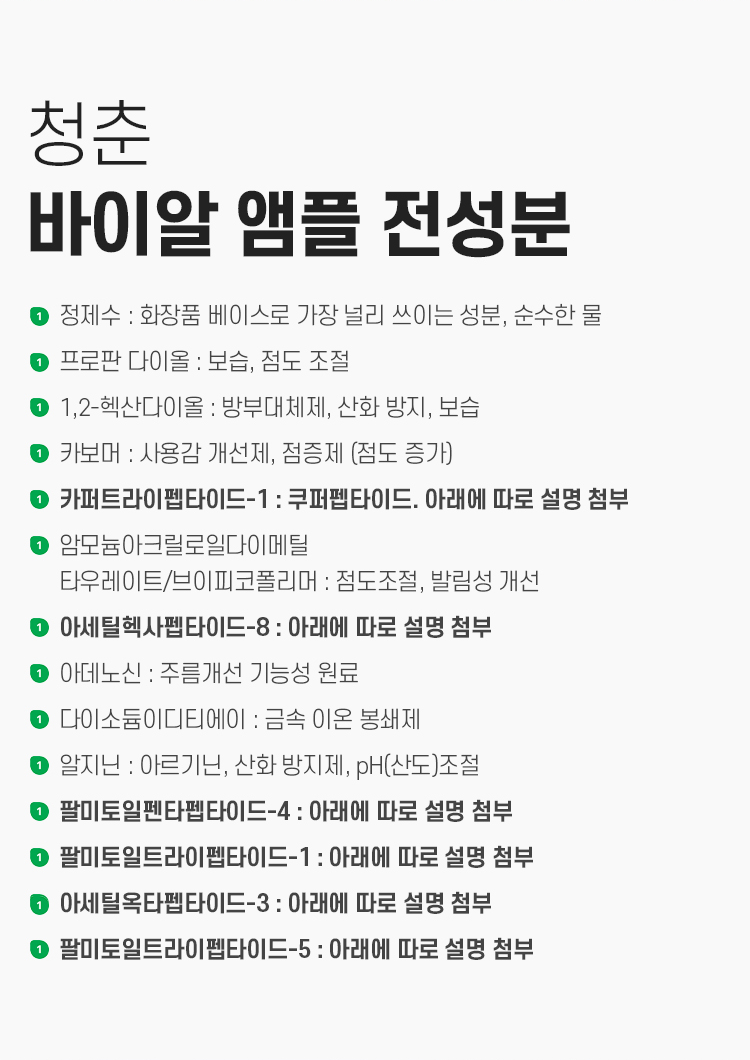 청춘
바이알 앰플 전성분

1 정제수 : 화장품 베이스로 가장 널리 쓰이는 성분, 순수한 물

1 프로판 다이올 : 보습, 점도 조절

1 1,2-헥산다이올 : 방부대체제, 산화 방지, 보습

1 카보머 : 사용감 개선제, 점증제 (점도 증가)

1 카퍼트라이펩타이드-1 : 쿠퍼펩타이드. 아래에 따로 설명 첨부

1 암모늄아크릴로일다이메틸
타우레이트/브이피코폴리머 : 점도조절, 발림성 개선

1 아세틸헥사펩타이드-8 : 아래에 따로 설명 첨부

1 아데노신 : 주름개선 기능성 원료

1 다이소듐이디티에이 : 금속 이온 봉쇄제

1 알지닌 : 아르기닌, 산화 방지제, pH(산도)조절

1 팔미토일펜타펩타이드-4 : 아래에 따로 설명 첨부

1 팔미토일트라이펩타이드-1 : 아래에 따로 설명 첨부

1 아세틸옥타펩타이드-3 : 아래에 따로 설명 첨부

1 팔미토일트라이펩타이드-5 : 아래에 따로 설명 첨부